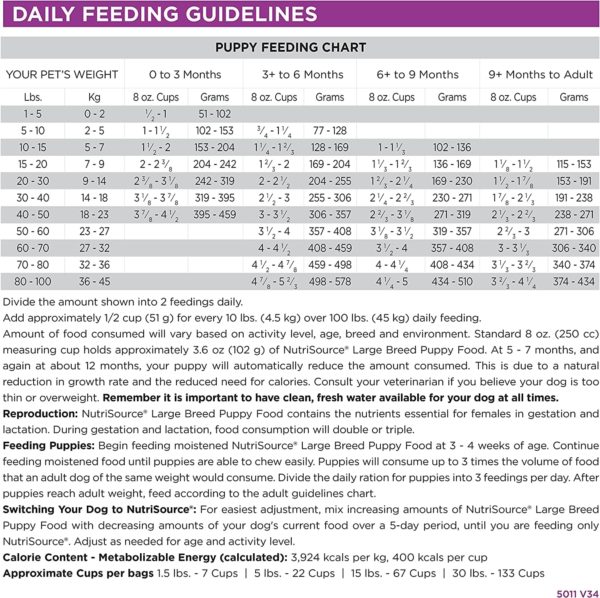 DAILY FEEDING GUIDELINES

PUPPY FEEDING CHART

| YOUR PET'S WEIGHT | | 0 to 3 Months | | 3+ to 6 Months | | 6+ to 9 Months | | 9+ Months to Adult | |
|---|---|---|---|---|---|---|---|---|---|
| Lbs. | Kg | 8 oz. Cups | Grams | 8 oz. Cups | Grams | 8 oz. Cups | Grams | 8 oz. Cups | Grams |
| 1 - 5 | 0 - 2 | $\frac{1}{2}$ - 1 | 51 - 102 | | | | | | |
| 5 - 10 | 2 - 5 | 1 - 1$\frac{1}{2}$ | 102 - 153 | $\frac{3}{4}$ - 1$\frac{1}{4}$ | 77 - 128 | | | | |
| 10 - 15 | 5 - 7 | 1$\frac{1}{2}$ - 2 | 153 - 204 | 1$\frac{1}{4}$ - 1$\frac{2}{3}$ | 128 - 169 | 1 - 1$\frac{1}{3}$ | 102 - 136 | | |
| 15 - 20 | 7 - 9 | 2 - 2$\frac{3}{8}$ | 204 - 242 | 1$\frac{2}{3}$ - 2 | 169 - 204 | 1$\frac{1}{3}$ - 1$\frac{2}{3}$ | 136 - 169 | 1$\frac{1}{8}$ - 1$\frac{1}{2}$ | 115 - 153 |
| 20 - 30 | 9 - 14 | 2$\frac{3}{8}$ - 3$\frac{1}{8}$ | 242 - 319 | 2 - 2$\frac{1}{2}$ | 204 - 255 | 1$\frac{2}{3}$ - 2$\frac{1}{4}$ | 169 - 230 | 1$\frac{1}{2}$ - 1$\frac{7}{8}$ | 153 - 191 |
| 30 - 40 | 14 - 18 | 3$\frac{1}{8}$ - 3$\frac{7}{8}$ | 319 - 395 | 2$\frac{1}{2}$ - 3 | 255 - 306 | 2$\frac{1}{4}$ - 2$\frac{2}{3}$ | 230 - 271 | 1$\frac{7}{8}$ - 2$\frac{1}{3}$ | 191 - 238 |
| 40 - 50 | 18 - 23 | 3$\frac{7}{8}$ - 4$\frac{1}{2}$ | 395 - 459 | 3 - 3$\frac{1}{2}$ | 306 - 357 | 2$\frac{2}{3}$ - 3$\frac{1}{8}$ | 271 - 319 | 2$\frac{1}{3}$ - 2$\frac{2}{3}$ | 238 - 271 |
| 50 - 60 | 23 - 27 | | | 3$\frac{1}{2}$ - 4 | 357 - 408 | 3$\frac{1}{8}$ - 3$\frac{1}{2}$ | 319 - 357 | 2$\frac{2}{3}$ - 3 | 271 - 306 |
| 60 - 70 | 27 - 32 | | | 4 - 4$\frac{1}{2}$ | 408 - 459 | 3$\frac{1}{2}$ - 4 | 357 - 408 | 3 - 3$\frac{1}{3}$ | 306 - 340 |
| 70 - 80 | 32 - 36 | | | 4$\frac{1}{2}$ - 4$\frac{7}{8}$ | 459 - 498 | 4 - 4$\frac{1}{4}$ | 408 - 434 | 3$\frac{1}{3}$ - 3$\frac{2}{3}$ | 340 - 374 |
| 80 - 100 | 36 - 45 | | | 4$\frac{7}{8}$ - 5$\frac{2}{3}$ | 498 - 578 | 4$\frac{1}{4}$ - 5 | 434 - 510 | 3$\frac{2}{3}$ - 4$\frac{1}{4}$ | 374 - 434 |

Divide the amount shown into 2 feedings daily.
Add approximately 1/2 cup (51 g) for every 10 lbs. (4.5 kg) over 100 lbs. (45 kg) daily feeding.
Amount of food consumed will vary based on activity level, age, breed and environment. Standard 8 oz. (250 cc) measuring cup holds approximately 3.6 oz (102 g) of NutriSource® Large Breed Puppy Food. At 5 - 7 months, and again at about 12 months, your puppy will automatically reduce the amount consumed. This is due to a natural reduction in growth rate and the reduced need for calories. Consult your veterinarian if you believe your dog is too thin or overweight. Remember it is important to have clean, fresh water available for your dog at all times.
Reproduction: NutriSource® Large Breed Puppy Food contains the nutrients essential for females in gestation and lactation. During gestation and lactation, food consumption will double or triple.
Feeding Puppies: Begin feeding moistened NutriSource® Large Breed Puppy Food at 3 - 4 weeks of age. Continue feeding moistened food until puppies are able to chew easily. Puppies will consume up to 3 times the volume of food that an adult dog of the same weight would consume. Divide the daily ration for puppies into 3 feedings per day. After puppies reach adult weight, feed according to the adult guidelines chart.
Switching Your Dog to NutriSource®: For easiest adjustment, mix increasing amounts of NutriSource® Large Breed Puppy Food with decreasing amounts of your dog's current food over a 5-day period, until you are feeding only NutriSource®. Adjust as needed for age and activity level.
Calorie Content - Metabolizable Energy (calculated): 3,924 kcals per kg, 400 kcals per cup
Approximate Cups per bags 1.5 lbs. - 7 Cups | 5 lbs. - 22 Cups | 15 lbs. - 67 Cups | 30 lbs. - 133 Cups

5011 V34